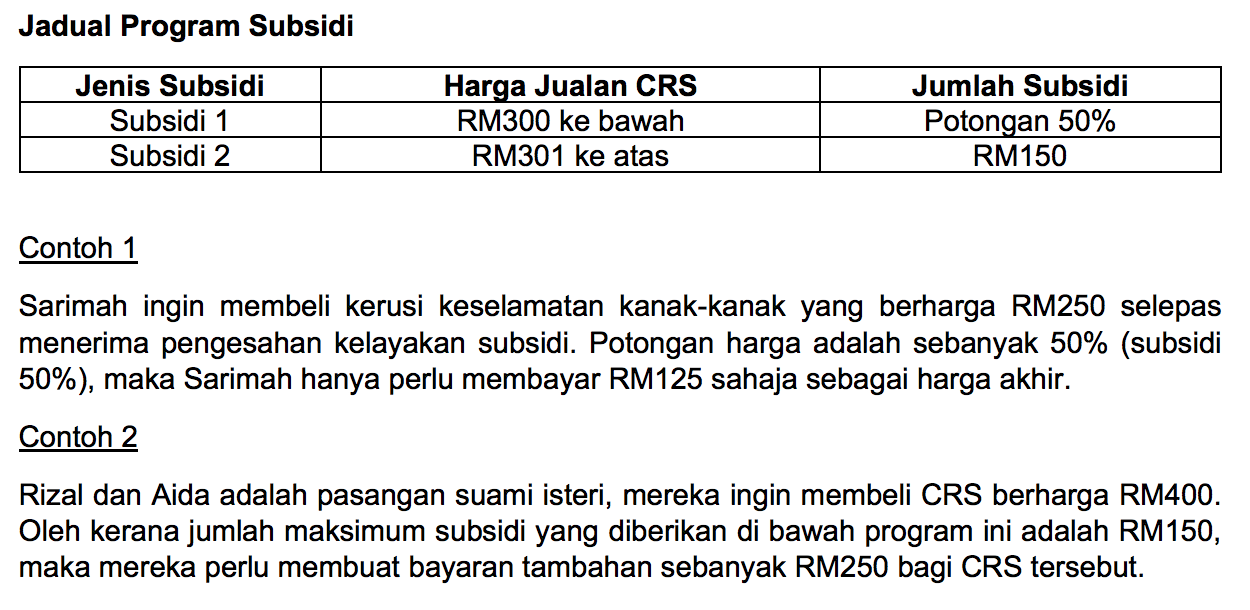 Jadual Program Subsidi

| Jenis Subsidi | Harga Jualan CRS | Jumlah Subsidi |
|---|---|---|
| Subsidi 1 | RM300 ke bawah | Potongan 50% |
| Subsidi 2 | RM301 ke atas | RM150 |

Contoh 1

Sarimah ingin membeli kerusi keselamatan kanak-kanak yang berharga RM250 selepas menerima pengesahan kelayakan subsidi. Potongan harga adalah sebanyak 50% (subsidi 50%), maka Sarimah hanya perlu membayar RM125 sahaja sebagai harga akhir.

Contoh 2

Rizal dan Aida adalah pasangan suami isteri, mereka ingin membeli CRS berharga RM400. Oleh kerana jumlah maksimum subsidi yang diberikan di bawah program ini adalah RM150, maka mereka perlu membuat bayaran tambahan sebanyak RM250 bagi CRS tersebut.